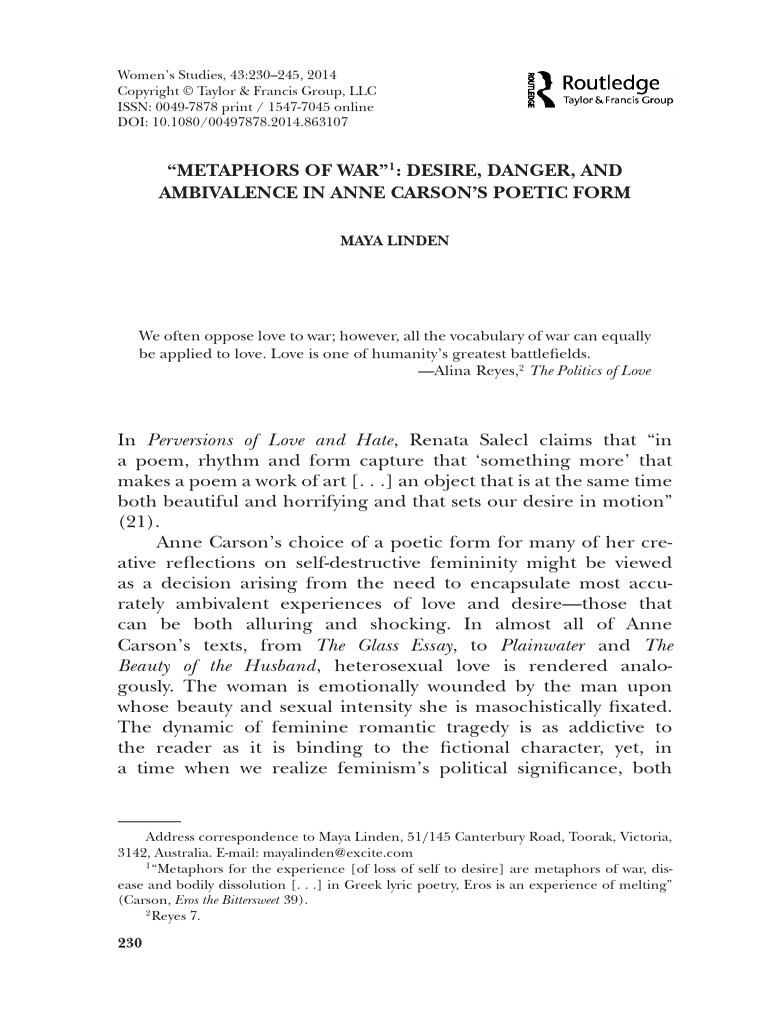 Women's Studies, 43:230–245, 2014
Copyright © Taylor & Francis Group, LLC
ISSN: 0049-7878 print / 1547-7045 online
DOI: 10.1080/00497878.2014.863107

ROUTLEDGE Routledge Taylor & Francis Group

"METAPHORS OF WAR"$^1$: DESIRE, DANGER, AND AMBIVALENCE IN ANNE CARSON'S POETIC FORM

MAYA LINDEN

We often oppose love to war; however, all the vocabulary of war can equally be applied to love. Love is one of humanity's greatest battlefields.
—Alina Reyes,$^2$ The Politics of Love

In Perversions of Love and Hate, Renata Salecl claims that "in a poem, rhythm and form capture that 'something more' that makes a poem a work of art [. . .] an object that is at the same time both beautiful and horrifying and that sets our desire in motion" (21).

Anne Carson's choice of a poetic form for many of her creative reflections on self-destructive femininity might be viewed as a decision arising from the need to encapsulate most accurately ambivalent experiences of love and desire—those that can be both alluring and shocking. In almost all of Anne Carson's texts, from The Glass Essay, to Plainwater and The Beauty of the Husband, heterosexual love is rendered analogously. The woman is emotionally wounded by the man upon whose beauty and sexual intensity she is masochistically fixated. The dynamic of feminine romantic tragedy is as addictive to the reader as it is binding to the fictional character, yet, in a time when we realize feminism's political significance, both

Address correspondence to Maya Linden, 51/145 Canterbury Road, Toorak, Victoria, 3142, Australia. E-mail: mayalinden@excite.com
$^1$"Metaphors for the experience [of loss of self to desire] are metaphors of war, disease and bodily dissolution [. . .] in Greek lyric poetry, Eros is an experience of melting" (Carson, Eros the Bittersweet 39).
$^2$Reyes 7.

230